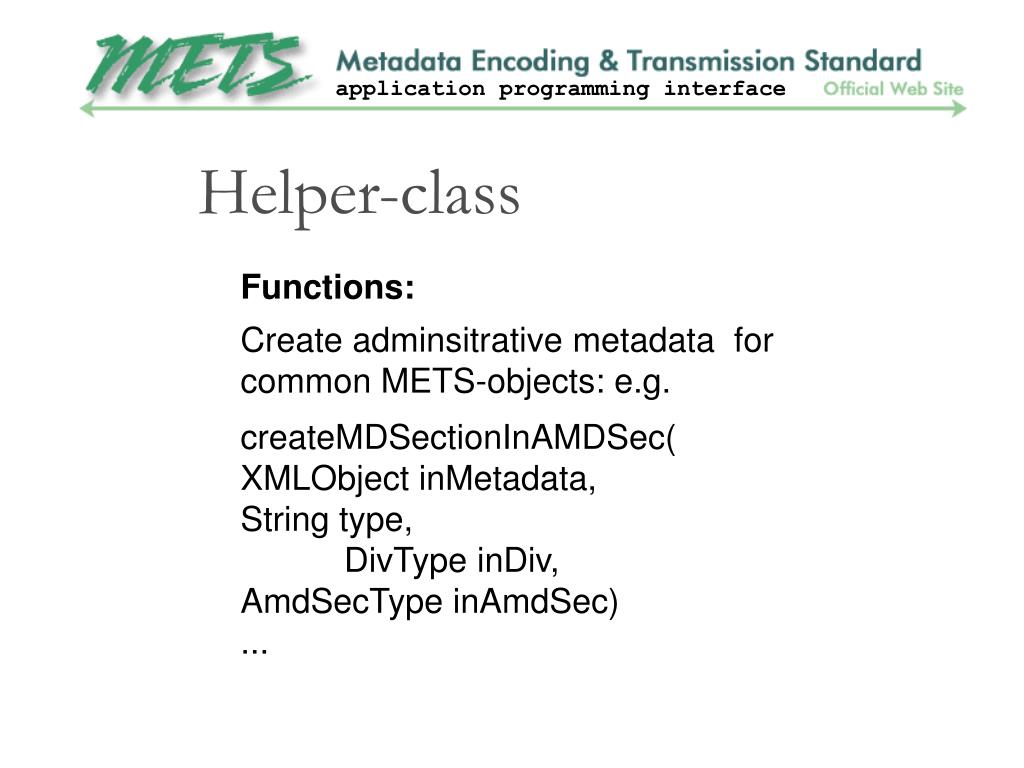 METS Metadata Encoding & Transmission Standard
application programming interface
Official Web Site

Helper-class

Functions:

Create adminsitrative metadata for common METS-objects: e.g.

createMDSectionInAMDSec(
XMLObject inMetadata,
String type,
DivType inDiv,
AmdSecType inAmdSec)
...